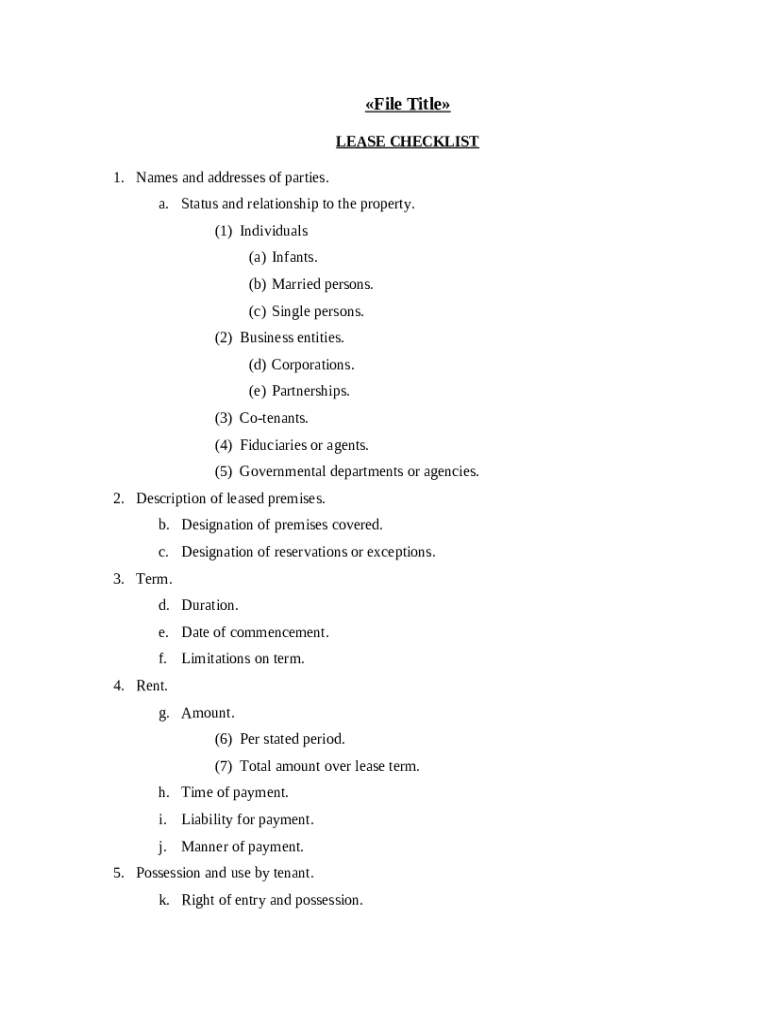 «File Title»

LEASE CHECKLIST

1. Names and addresses of parties.

a. Status and relationship to the property.

(1) Individuals

(a) Infants.

(b) Married persons.

(c) Single persons.

(2) Business entities.

(d) Corporations.

(e) Partnerships.

(3) Co-tenants.

(4) Fiduciaries or agents.

(5) Governmental departments or agencies.

2. Description of leased premises.

b. Designation of premises covered.

c. Designation of reservations or exceptions.

3. Term.

d. Duration.

e. Date of commencement.

f. Limitations on term.

4. Rent.

g. Amount.

(6) Per stated period.

(7) Total amount over lease term.

h. Time of payment.

i. Liability for payment.

j. Manner of payment.

5. Possession and use by tenant.

k. Right of entry and possession.